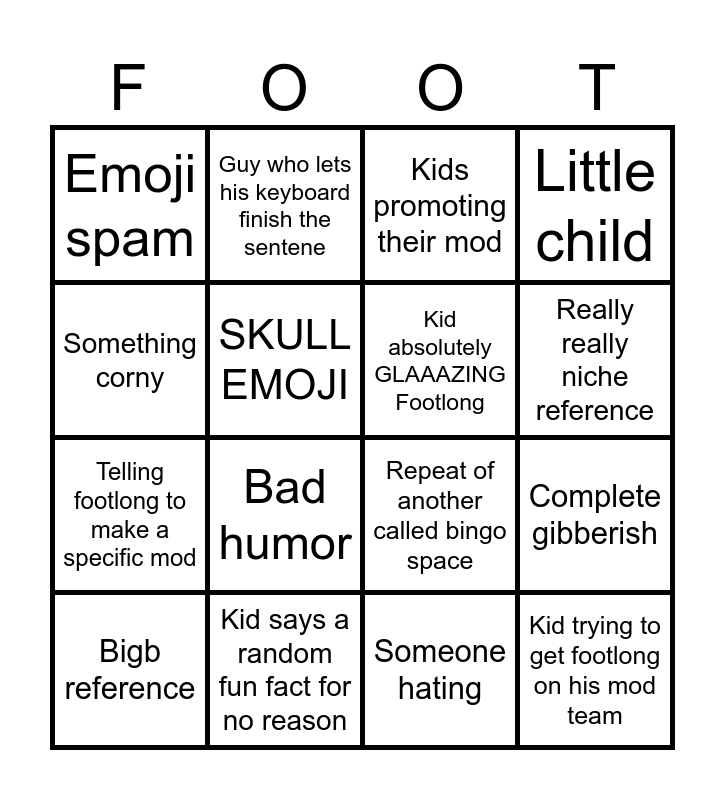 | F | O | O | T |
|---|---|---|---|
| Emoji spam | Guy who lets his keyboard finish the sentene | Kids promoting their mod | Little child |
| Something corny | SKULL EMOJI | Kid absolutely GLAAAZING Footlong | Really really niche reference |
| Telling footlong to make a specific mod | Bad humor | Repeat of another called bingo space | Complete gibberish |
| Bigb reference | Kid says a random fun fact for no reason | Someone hating | Kid trying to get footlong on his mod team |